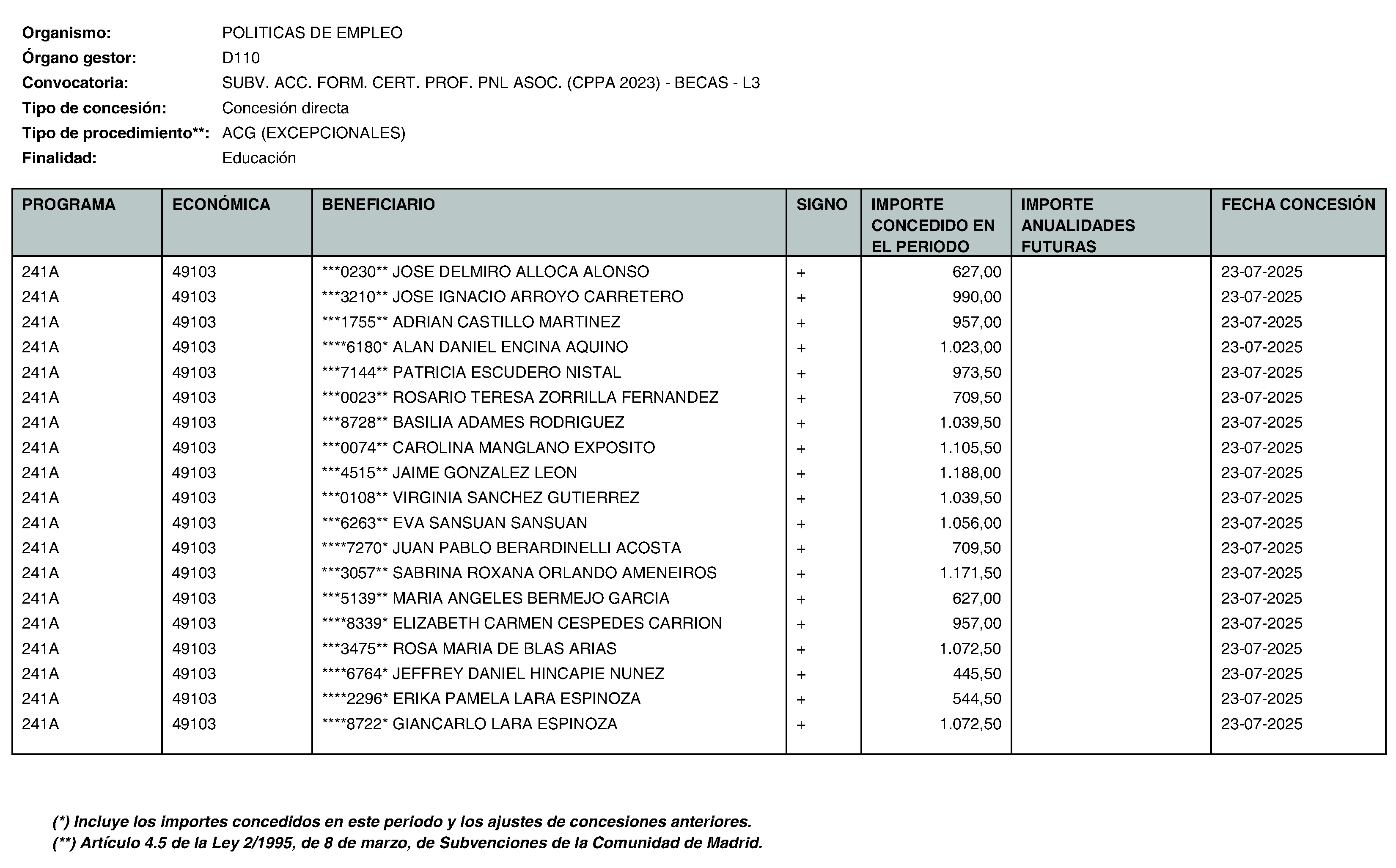 Organismo: POLITICAS DE EMPLEO
Órgano gestor: D110
Convocatoria: SUBV. ACC. FORM. CERT. PROF. PNL ASOC. (CPPA 2023) - BECAS - L3
Tipo de concesión: Concesión directa
Tipo de procedimiento**: ACG (EXCEPCIONALES)
Finalidad: Educación

| PROGRAMA | ECONÓMICA | BENEFICIARIO | SIGNO | IMPORTE CONCEDIDO EN EL PERIODO | IMPORTE ANUALIDADES FUTURAS | FECHA CONCESIÓN |
|---|---|---|---|---|---|---|
| 241A | 49103 | ***0230** JOSE DELMIRO ALLOCA ALONSO | + | 627,00 | | 23-07-2025 |
| 241A | 49103 | ***3210** JOSE IGNACIO ARROYO CARRETERO | + | 990,00 | | 23-07-2025 |
| 241A | 49103 | ***1755** ADRIAN CASTILLO MARTINEZ | + | 957,00 | | 23-07-2025 |
| 241A | 49103 | ****6180* ALAN DANIEL ENCINA AQUINO | + | 1.023,00 | | 23-07-2025 |
| 241A | 49103 | ***7144** PATRICIA ESCUDERO NISTAL | + | 973,50 | | 23-07-2025 |
| 241A | 49103 | ***0023** ROSARIO TERESA ZORRILLA FERNANDEZ | + | 709,50 | | 23-07-2025 |
| 241A | 49103 | ***8728** BASILIA ADAMES RODRIGUEZ | + | 1.039,50 | | 23-07-2025 |
| 241A | 49103 | ***0074** CAROLINA MANGLANO EXPOSITO | + | 1.105,50 | | 23-07-2025 |
| 241A | 49103 | ***4515** JAIME GONZALEZ LEON | + | 1.188,00 | | 23-07-2025 |
| 241A | 49103 | ***0108** VIRGINIA SANCHEZ GUTIERREZ | + | 1.039,50 | | 23-07-2025 |
| 241A | 49103 | ***6263** EVA SANSUAN SANSUAN | + | 1.056,00 | | 23-07-2025 |
| 241A | 49103 | ****7270* JUAN PABLO BERARDINELLI ACOSTA | + | 709,50 | | 23-07-2025 |
| 241A | 49103 | ***3057** SABRINA ROXANA ORLANDO AMENEIROS | + | 1.171,50 | | 23-07-2025 |
| 241A | 49103 | ***5139** MARIA ANGELES BERMEJO GARCIA | + | 627,00 | | 23-07-2025 |
| 241A | 49103 | ****8339* ELIZABETH CARMEN CESPEDES CARRION | + | 957,00 | | 23-07-2025 |
| 241A | 49103 | ***3475** ROSA MARIA DE BLAS ARIAS | + | 1.072,50 | | 23-07-2025 |
| 241A | 49103 | ****6764* JEFFREY DANIEL HINCAPIE NUNEZ | + | 445,50 | | 23-07-2025 |
| 241A | 49103 | ****2296* ERIKA PAMELA LARA ESPINOZA | + | 544,50 | | 23-07-2025 |
| 241A | 49103 | ****8722* GIANCARLO LARA ESPINOZA | + | 1.072,50 | | 23-07-2025 |

(*) Incluye los importes concedidos en este periodo y los ajustes de concesiones anteriores.
(**) Artículo 4.5 de la Ley 2/1995, de 8 de marzo, de Subvenciones de la Comunidad de Madrid.